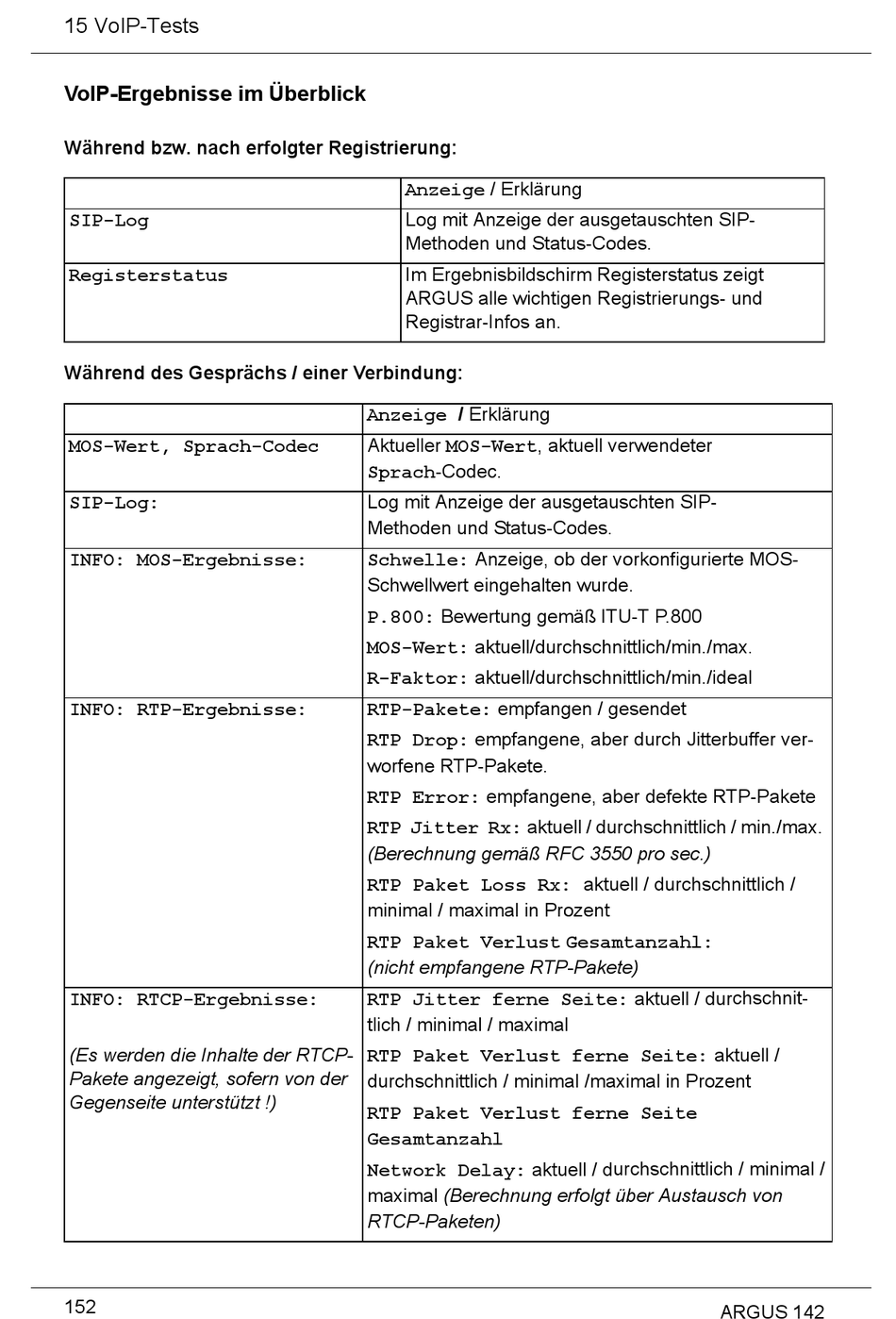 15 VoIP-Tests

VoIP-Ergebnisse im Überblick

Während bzw. nach erfolgter Registrierung:

| | Anzeige / Erklärung |
|---|---|
| SIP-Log | Log mit Anzeige der ausgetauschten SIP-Methoden und Status-Codes. |
| Registerstatus | Im Ergebnisbildschirm Registerstatus zeigt ARGUS alle wichtigen Registrierungs- und Registrar-Infos an. |

Während des Gesprächs / einer Verbindung:

| | Anzeige / Erklärung |
|---|---|
| MOS-Wert, Sprach-Codec | Aktueller MOS-Wert, aktuell verwendeter Sprach-Codec. |
| SIP-Log: | Log mit Anzeige der ausgetauschten SIP-Methoden und Status-Codes. |
| INFO: MOS-Ergebnisse: | Schwelle: Anzeige, ob der vorkonfigurierte MOS-Schwellwert eingehalten wurde. P.800: Bewertung gemäß ITU-T P.800 MOS-Wert: aktuell/durchschnittlich/min./max. R-Faktor: aktuell/durchschnittlich/min./ideal |
| INFO: RTP-Ergebnisse: | RTP-Pakete: empfangen / gesendet RTP Drop: empfangene, aber durch Jitterbuffer verworfene RTP-Pakete. RTP Error: empfangene, aber defekte RTP-Pakete RTP Jitter Rx: aktuell / durchschnittlich / min./max. (Berechnung gemäß RFC 3550 pro sec.) RTP Paket Loss Rx: aktuell / durchschnittlich / minimal / maximal in Prozent RTP Paket Verlust Gesamtanzahl: (nicht empfangene RTP-Pakete) |
| INFO: RTCP-Ergebnisse: (Es werden die Inhalte der RTCP-Pakete angezeigt, sofern von der Gegenseite unterstützt !) | RTP Jitter ferne Seite: aktuell / durchschnittlich / minimal / maximal RTP Paket Verlust ferne Seite: aktuell / durchschnittlich / minimal /maximal in Prozent RTP Paket Verlust ferne Seite Gesamtanzahl Network Delay: aktuell / durchschnittlich / minimal / maximal (Berechnung erfolgt über Austausch von RTCP-Paketen) |

152

ARGUS 142